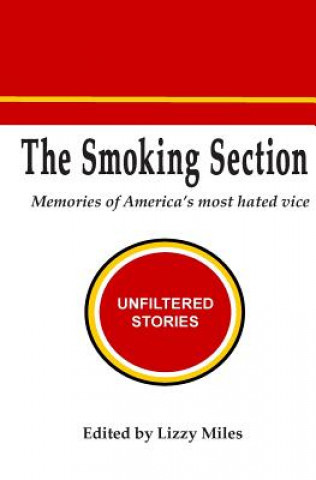 The Smoking Section

Memories of America's most hated vice

UNFILTERED STORIES

Edited by Lizzy Miles